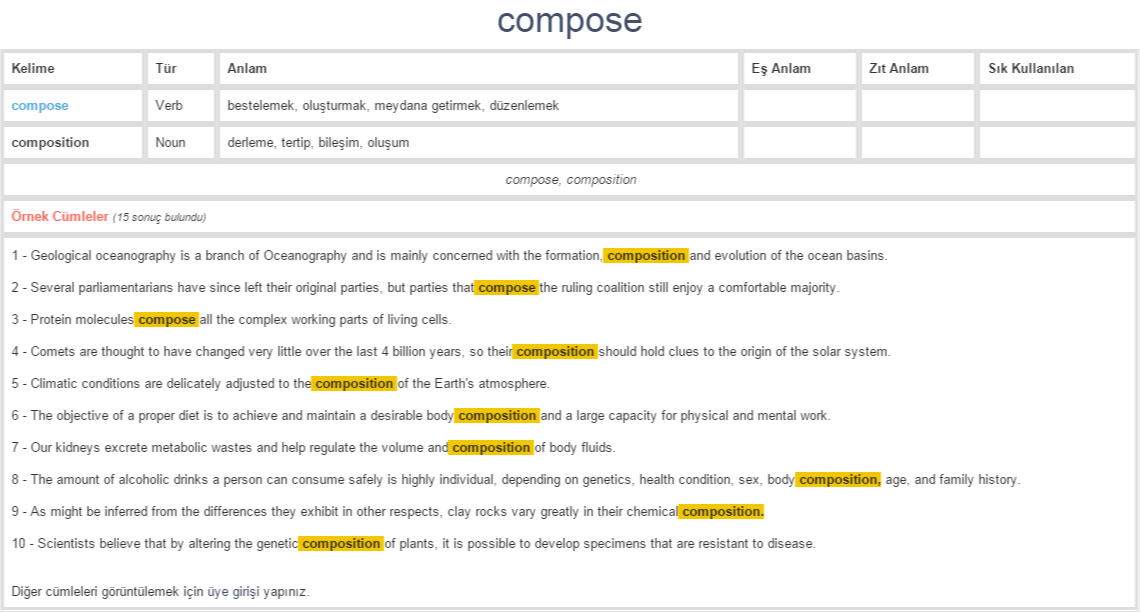 compose

| Kelime | Tür | Anlam | Eş Anlam | Zıt Anlam | Sık Kullanılan |
|---|---|---|---|---|---|
| compose | Verb | bestelemek, oluşturmak, meydana getirmek, düzenlemek | | | |
| composition | Noun | derleme, tertip, bileşim, oluşum | | | |

compose, composition

Örnek Cümleler (15 sonuç bulundu)

1 - Geological oceanography is a branch of Oceanography and is mainly concerned with the formation, composition and evolution of the ocean basins.

2 - Several parliamentarians have since left their original parties, but parties that compose the ruling coalition still enjoy a comfortable majority.

3 - Protein molecules compose all the complex working parts of living cells.

4 - Comets are thought to have changed very little over the last 4 billion years, so their composition should hold clues to the origin of the solar system.

5 - Climatic conditions are delicately adjusted to the composition of the Earth's atmosphere.

6 - The objective of a proper diet is to achieve and maintain a desirable body composition and a large capacity for physical and mental work.

7 - Our kidneys excrete metabolic wastes and help regulate the volume and composition of body fluids.

8 - The amount of alcoholic drinks a person can consume safely is highly individual, depending on genetics, health condition, sex, body composition, age, and family history.

9 - As might be inferred from the differences they exhibit in other respects, clay rocks vary greatly in their chemical composition.

10 - Scientists believe that by altering the genetic composition of plants, it is possible to develop specimens that are resistant to disease.

Diğer cümleleri görüntülemek için üye girişi yapınız.